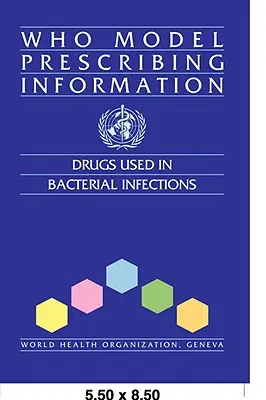 WHO MODEL PRESCRIBING INFORMATION

DRUGS USED IN BACTERIAL INFECTIONS

WORLD HEALTH ORGANIZATION, GENEVA

5.50 x 8.50